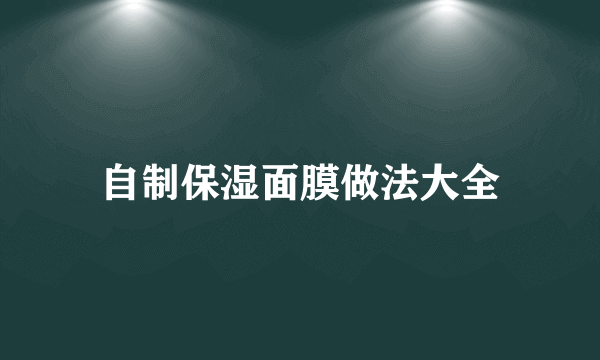 自制保湿面膜做法大全